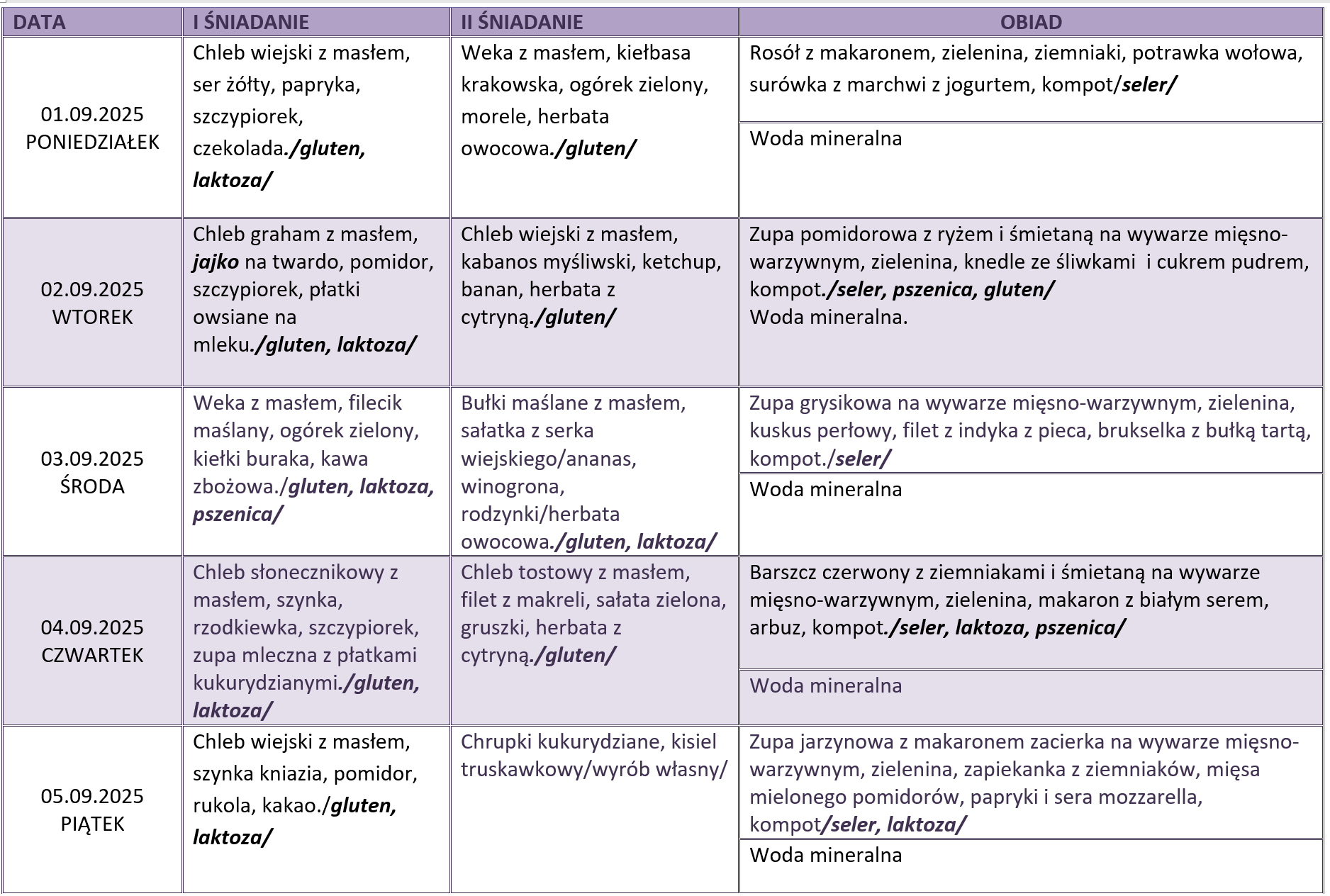 | DATA | I ŚNIADANIE | II ŚNIADANIE | OBIAD |
|---|---|---|---|
| 01.09.2025 PONIEDZIAŁEK | Chleb wiejski z masłem, ser żółty, papryka, szczypiorek, czekolada./gluten, laktoza/ | Weka z masłem, kiełbasa krakowska, ogórek zielony, morele, herbata owocowa./gluten/ | Rosół z makaronem, zielenina, ziemniaki, potrawka wołowa, surówka z marchwi z jogurtem, kompot/seler/ Woda mineralna |
| 02.09.2025 WTOREK | Chleb graham z masłem, jajko na twardo, pomidor, szczypiorek, płatki owsiane na mleku./gluten, laktoza/ | Chleb wiejski z masłem, kabanos myśliwski, ketchup, banan, herbata z cytryną./gluten/ | Zupa pomidorowa z ryżem i śmietaną na wywarze mięsno-warzywnym, zielenina, knedle ze śliwkami i cukrem pudrem, kompot./seler, pszenica, gluten/ Woda mineralna. |
| 03.09.2025 ŚRODA | Weka z masłem, filecik maślany, ogórek zielony, kiełki buraka, kawa zbożowa./gluten, laktoza, pszenica/ | Bułki maślane z masłem, sałatka z serka wiejskiego/ananas, winogrona, rodzynki/herbata owocowa./gluten, laktoza/ | Zupa grysikowa na wywarze mięsno-warzywnym, zielenina, kuskus perłowy, filet z indyka z pieca, brukselka z bułką tartą, kompot./seler/ Woda mineralna |
| 04.09.2025 CZWARTEK | Chleb słonecznikowy z masłem, szynka, rzodkiewka, szczypiorek, zupa mleczna z płatkami kukurydzianymi./gluten, laktoza/ | Chleb tostowy z masłem, filet z makreli, sałata zielona, gruszki, herbata z cytryną./gluten/ | Barszcz czerwony z ziemniakami i śmietaną na wywarze mięsno-warzywnym, zielenina, makaron z białym serem, arbuz, kompot./seler, laktoza, pszenica/ Woda mineralna |
| 05.09.2025 PIĄTEK | Chleb wiejski z masłem, szynka kniazia, pomidor, rukola, kakao./gluten, laktoza/ | Chrupki kukurydziane, kisiel truskawkowy/wyrób własny/ | Zupa jarzynowa z makaronem zacierka na wywarze mięsno-warzywnym, zielenina, zapiekanka z ziemniaków, mięsa mielonego pomidorów, papryki i sera mozzarella, kompot/seler, laktoza/ Woda mineralna |